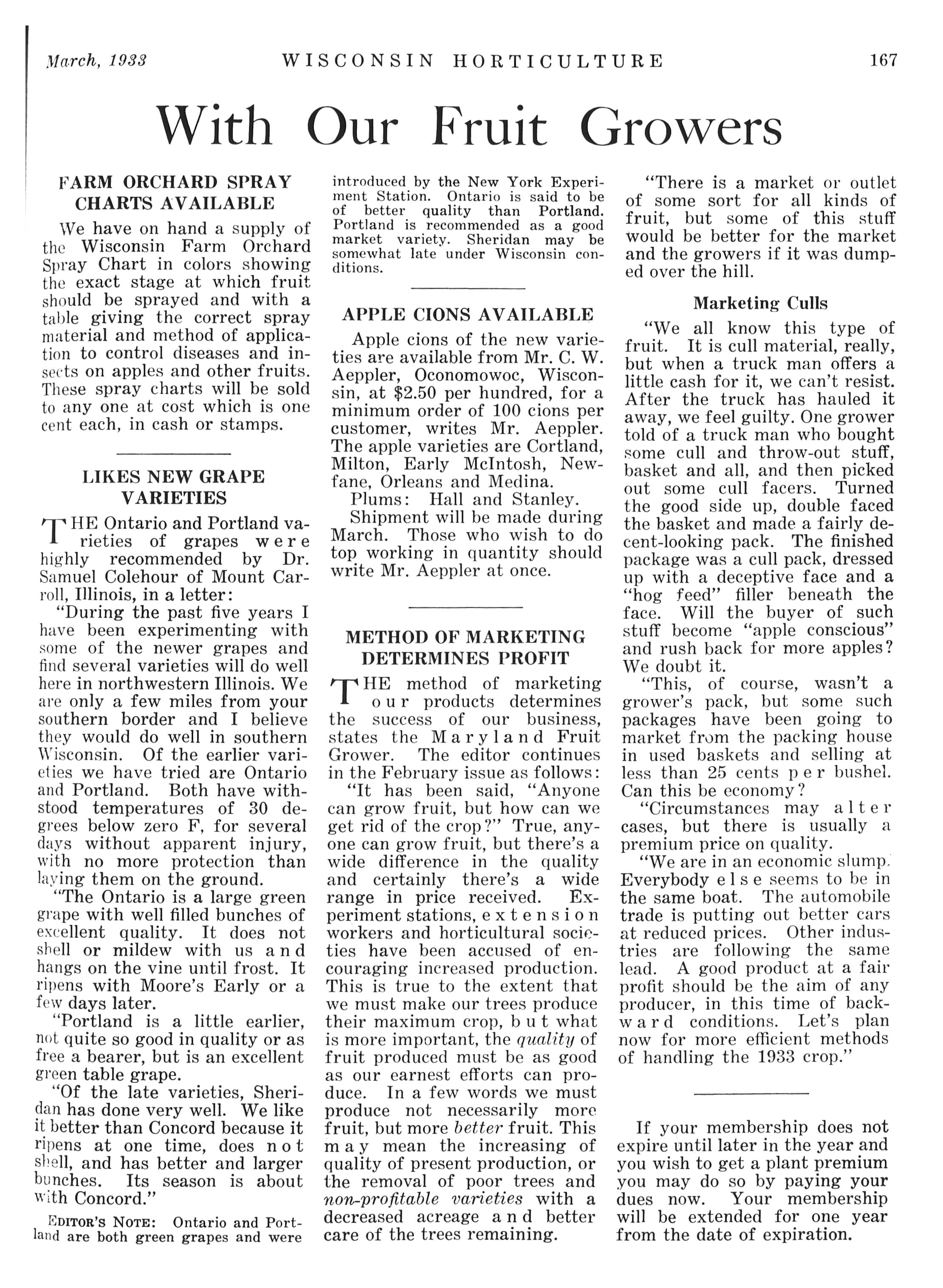 March, 1933 WISCONSIN HORTICULTURE 167

With Our Fruit Growers

FARM ORCHARD SPRAY CHARTS AVAILABLE

We have on hand a supply of the Wisconsin Farm Orchard Spray Chart in colors showing the exact stage at which fruit should be sprayed and with a table giving the correct spray material and method of application to control diseases and insects on apples and other fruits. These spray charts will be sold to any one at cost which is one cent each, in cash or stamps.

LIKES NEW GRAPE VARIETIES

THE Ontario and Portland varieties of grapes were highly recommended by Dr. Samuel Colehour of Mount Carroll, Illinois, in a letter:

"During the past five years I have been experimenting with some of the newer grapes and find several varieties will do well here in northwestern Illinois. We are only a few miles from your southern border and I believe they would do well in southern Wisconsin. Of the earlier varieties we have tried are Ontario and Portland. Both have withstood temperatures of 30 degrees below zero F, for several days without apparent injury, with no more protection than laying them on the ground.

"The Ontario is a large green grape with well filled bunches of excellent quality. It does not shell or mildew with us and hangs on the vine until frost. It ripens with Moore's Early or a few days later.

"Portland is a little earlier, not quite so good in quality or as free a bearer, but is an excellent green table grape.

"Of the late varieties, Sheridan has done very well. We like it better than Concord because it ripens at one time, does not shell, and has better and larger bunches. Its season is about with Concord."

EDITOR'S NOTE: Ontario and Portland are both green grapes and were introduced by the New York Experiment Station. Ontario is said to be of better quality than Portland. Portland is recommended as a good market variety. Sheridan may be somewhat late under Wisconsin conditions.

APPLE CIONS AVAILABLE

Apple cions of the new varieties are available from Mr. C. W. Aeppler, Oconomowoc, Wisconsin, at $2.50 per hundred, for a minimum order of 100 cions per customer, writes Mr. Aeppler. The apple varieties are Cortland, Milton, Early McIntosh, Newfane, Orleans and Medina.

Plums: Hall and Stanley.

Shipment will be made during March. Those who wish to do top working in quantity should write Mr. Aeppler at once.

METHOD OF MARKETING DETERMINES PROFIT

THE method of marketing our products determines the success of our business, states the Maryland Fruit Grower. The editor continues in the February issue as follows:

"It has been said, "Anyone can grow fruit, but how can we get rid of the crop?" True, anyone can grow fruit, but there's a wide difference in the quality and certainly there's a wide range in price received. Experiment stations, extension workers and horticultural societies have been accused of encouraging increased production. This is true to the extent that we must make our trees produce their maximum crop, but what is more important, the quality of fruit produced must be as good as our earnest efforts can produce. In a few words we must produce not necessarily more fruit, but more better fruit. This may mean the increasing of quality of present production, or the removal of poor trees and non-profitable varieties with a decreased acreage and better care of the trees remaining.

"There is a market or outlet of some sort for all kinds of fruit, but some of this stuff would be better for the market and the growers if it was dumped over the hill.

Marketing Culls

"We all know this type of fruit. It is cull material, really, but when a truck man offers a little cash for it, we can't resist. After the truck has hauled it away, we feel guilty. One grower told of a truck man who bought some cull and throw-out stuff, basket and all, and then picked out some cull facers. Turned the good side up, double faced the basket and made a fairly decent-looking pack. The finished package was a cull pack, dressed up with a deceptive face and a "hog feed" filler beneath the face. Will the buyer of such stuff become "apple conscious" and rush back for more apples? We doubt it.

"This, of course, wasn't a grower's pack, but some such packages have been going to market from the packing house in used baskets and selling at less than 25 cents per bushel. Can this be economy?

"Circumstances may alter cases, but there is usually a premium price on quality.

"We are in an economic slump. Everybody else seems to be in the same boat. The automobile trade is putting out better cars at reduced prices. Other industries are following the same lead. A good product at a fair profit should be the aim of any producer, in this time of backward conditions. Let's plan now for more efficient methods of handling the 1933 crop."

If your membership does not expire until later in the year and you wish to get a plant premium you may do so by paying your dues now. Your membership will be extended for one year from the date of expiration.